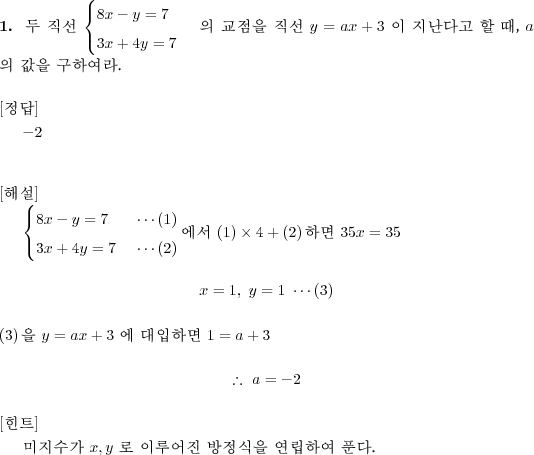 **1.** 두 직선 $\begin{cases} 8x - y = 7 \\ 3x + 4y = 7 \end{cases}$ 의 교점을 직선 $y = ax + 3$ 이 지난다고 할 때, $a$ 의 값을 구하여라.

[정답]

$-2$

[해설]

$\begin{cases} 8x - y = 7 & \cdots (1) \\ 3x + 4y = 7 & \cdots (2) \end{cases}$ 에서 $(1) \times 4 + (2)$ 하면 $35x = 35$

$x = 1,\ y = 1\ \cdots (3)$

$(3)$ 을 $y = ax + 3$ 에 대입하면 $1 = a + 3$

$\therefore\ a = -2$

[힌트]

미지수가 $x, y$ 로 이루어진 방정식을 연립하여 푼다.